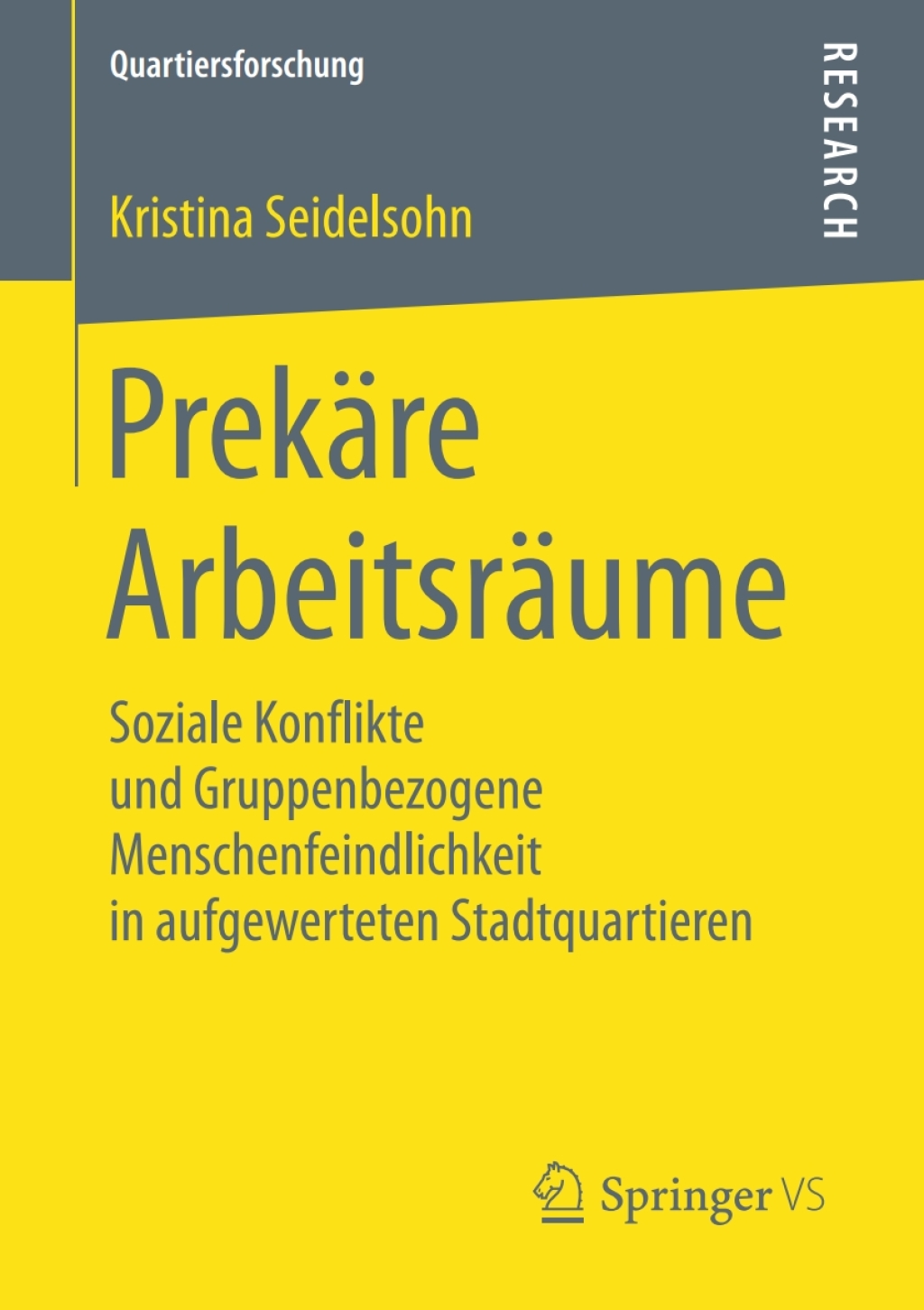 Quartiersforschung

RESEARCH

Kristina Seidelsohn

Prekäre Arbeitsräume

Soziale Konflikte und Gruppenbezogene Menschenfeindlichkeit in aufgewerteten Stadtquartieren

Springer VS